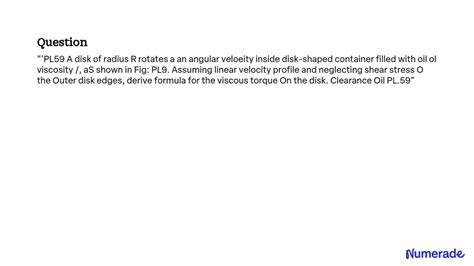 Question

"'PL59 A disk of radius R rotates a an angular veloeity inside disk-shaped container filled with oil ol viscosity /, aS shown in Fig: PL9. Assuming linear velocity profile and neglecting shear stress O the Outer disk edges, derive formula for the viscous torque On the disk. Clearance Oil PL.59"

Numerade